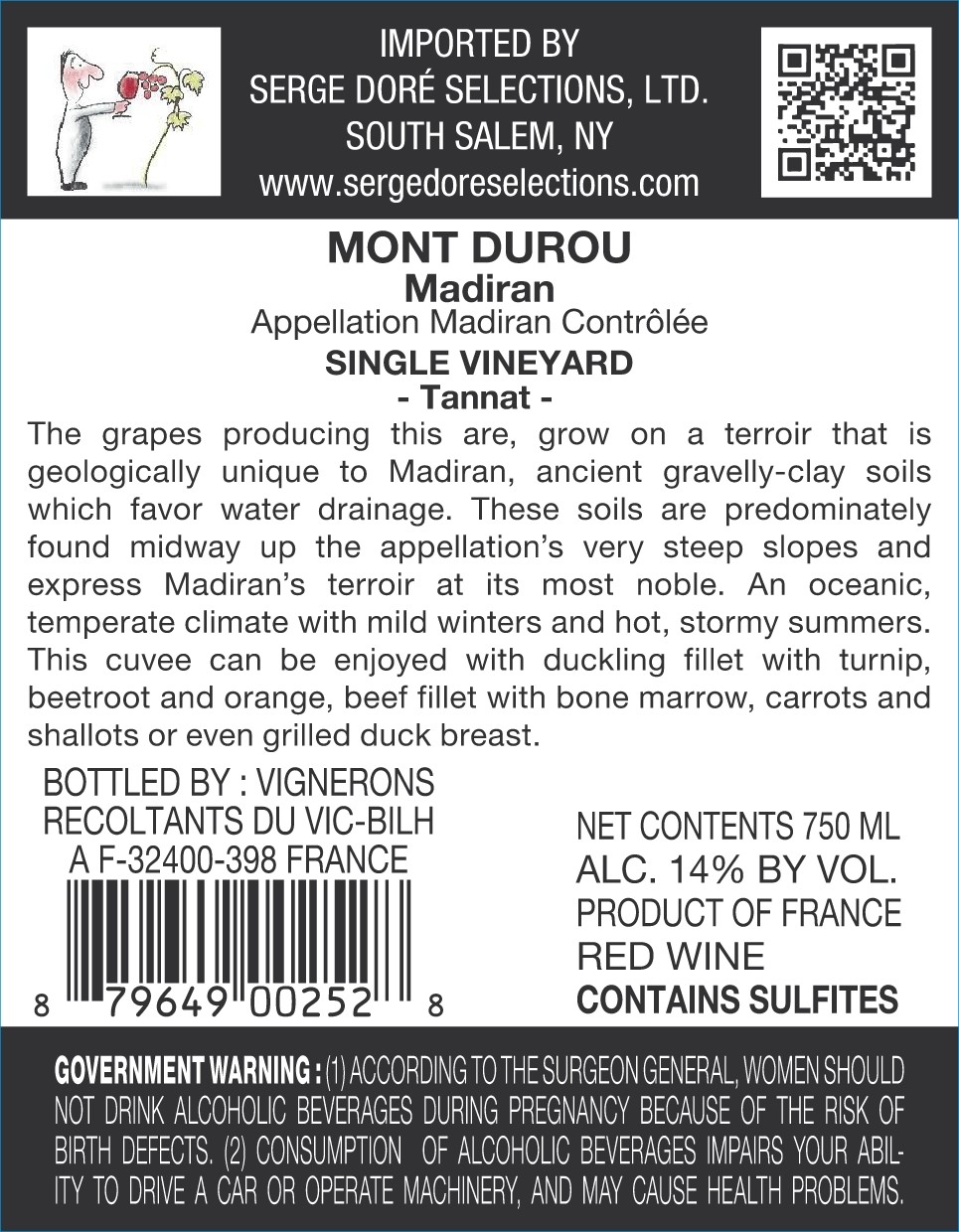 IMPORTED BY
SERGE DORÉ SELECTIONS, LTD.
SOUTH SALEM, NY
www.sergedoreselections.com

MONT DUROU
Madiran
Appellation Madiran Contrôlée
SINGLE VINEYARD
- Tannat -

The grapes producing this are, grow on a terroir that is geologically unique to Madiran, ancient gravelly-clay soils which favor water drainage. These soils are predominately found midway up the appellation's very steep slopes and express Madiran's terroir at its most noble. An oceanic, temperate climate with mild winters and hot, stormy summers. This cuvee can be enjoyed with duckling fillet with turnip, beetroot and orange, beef fillet with bone marrow, carrots and shallots or even grilled duck breast.

BOTTLED BY : VIGNERONS
RECOLTANTS DU VIC-BILH
A F-32400-398 FRANCE

8 79649 00252 8

NET CONTENTS 750 ML
ALC. 14% BY VOL.
PRODUCT OF FRANCE
RED WINE
CONTAINS SULFITES

GOVERNMENT WARNING : (1) ACCORDING TO THE SURGEON GENERAL, WOMEN SHOULD NOT DRINK ALCOHOLIC BEVERAGES DURING PREGNANCY BECAUSE OF THE RISK OF BIRTH DEFECTS. (2) CONSUMPTION OF ALCOHOLIC BEVERAGES IMPAIRS YOUR ABILITY TO DRIVE A CAR OR OPERATE MACHINERY, AND MAY CAUSE HEALTH PROBLEMS.